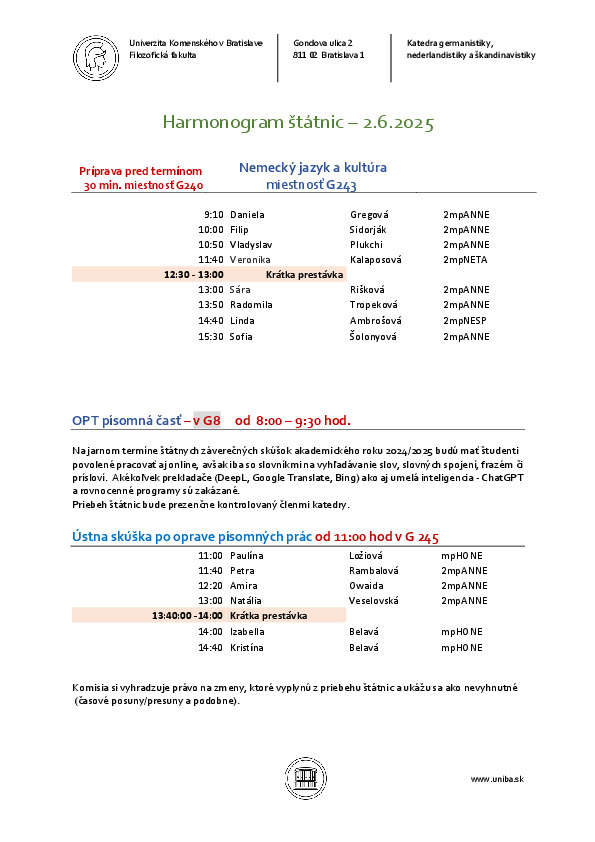 Univerzita Komenského v Bratislave
Filozofická fakulta

Gondova ulica 2
811 02 Bratislava 1

Katedra germanistiky,
nederlandistiky a škandinavistiky

Harmonogram štátnic – 2.6.2025

Príprava pred termínom 30 min. miestnosť G240

Nemecký jazyk a kultúra miestnosť G243

| | | | |
|---|---|---|---|
| 9:10 | Daniela | Gregová | 2mpANNE |
| 10:00 | Filip | Sidorják | 2mpANNE |
| 10:50 | Vladyslav | Plukchi | 2mpANNE |
| 11:40 | Veronika | Kalaposová | 2mpNETA |
| 12:30 - 13:00 | Krátka prestávka | | |
| 13:00 | Sára | Rišková | 2mpANNE |
| 13:50 | Radomila | Tropeková | 2mpANNE |
| 14:40 | Linda | Ambrošová | 2mpNESP |
| 15:30 | Sofia | Šolonyová | 2mpANNE |

OPT písomná časť – v G8 od 8:00 – 9:30 hod.

Na jarnom termíne štátnych záverečných skúšok akademického roku 2024/2025 budú mať študenti povolené pracovať aj online, avšak iba so slovníkmi na vyhľadávanie slov, slovných spojení, frazém či prísloví. Akékoľvek prekladače (DeepL, Google Translate, Bing) ako aj umelá inteligencia - ChatGPT a rovnocenné programy sú zakázané.
Priebeh štátnic bude prezenčne kontrolovaný členmi katedry.

Ústna skúška po oprave písomných prác od 11:00 hod v G 245

| | | | |
|---|---|---|---|
| 11:00 | Paulína | Ložiová | mpHONE |
| 11:40 | Petra | Rambalová | 2mpANNE |
| 12:20 | Amira | Owaida | 2mpANNE |
| 13:00 | Natália | Veselovská | 2mpANNE |
| 13:40:00 - 14:00 | Krátka prestávka | | |
| 14:00 | Izabella | Belavá | mpHONE |
| 14:40 | Kristína | Belavá | mpHONE |

Komisia si vyhradzuje právo na zmeny, ktoré vyplynú z priebehu štátnic a ukážu sa ako nevyhnutné (časové posuny/presuny a podobne).

www.uniba.sk